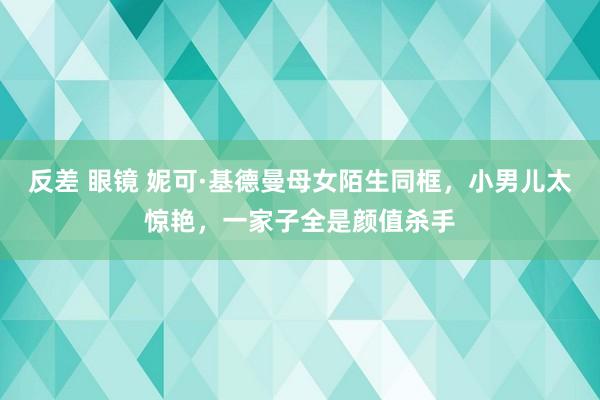 反差 眼镜 妮可·基德曼母女陌生同框，小男儿太惊艳，一家子全是颜值杀手